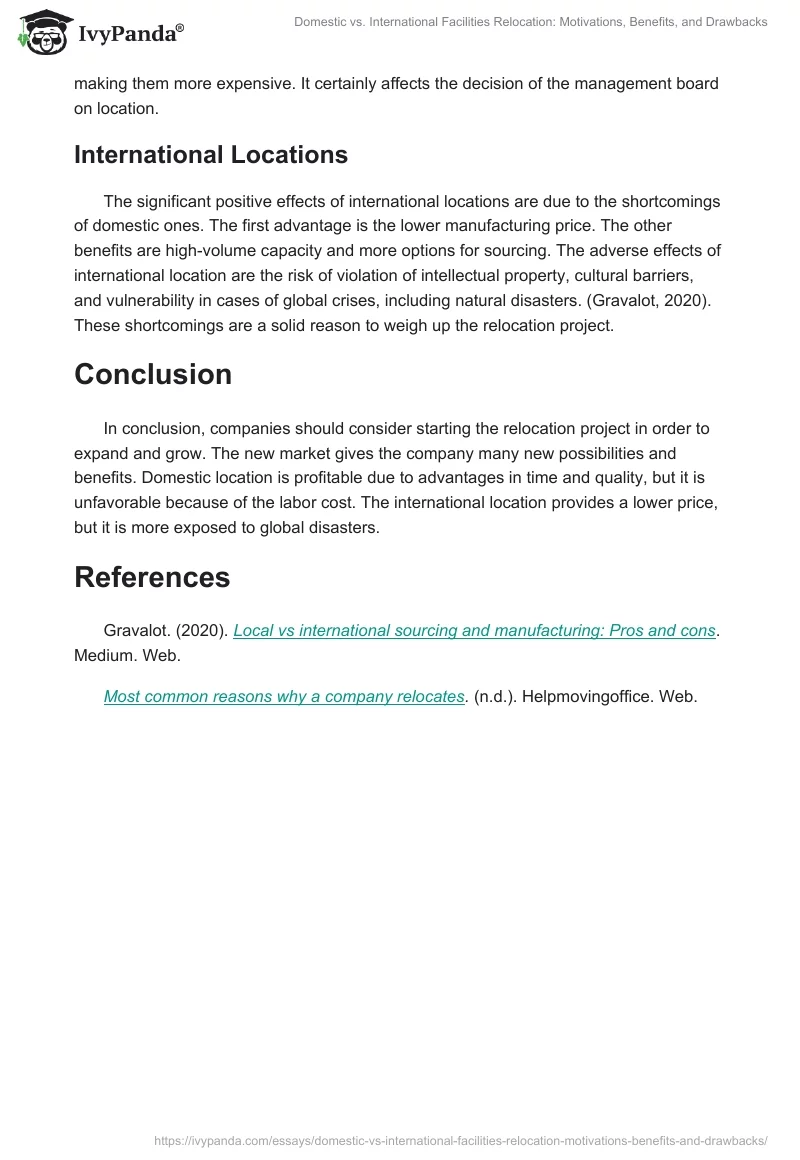 IvyPanda®

Domestic vs. International Facilities Relocation: Motivations, Benefits, and Drawbacks

making them more expensive. It certainly affects the decision of the management board on location.

International Locations

The significant positive effects of international locations are due to the shortcomings of domestic ones. The first advantage is the lower manufacturing price. The other benefits are high-volume capacity and more options for sourcing. The adverse effects of international location are the risk of violation of intellectual property, cultural barriers, and vulnerability in cases of global crises, including natural disasters. (Gravalot, 2020). These shortcomings are a solid reason to weigh up the relocation project.

Conclusion

In conclusion, companies should consider starting the relocation project in order to expand and grow. The new market gives the company many new possibilities and benefits. Domestic location is profitable due to advantages in time and quality, but it is unfavorable because of the labor cost. The international location provides a lower price, but it is more exposed to global disasters.

References

Gravalot. (2020). Local vs international sourcing and manufacturing: Pros and cons. Medium. Web.

Most common reasons why a company relocates. (n.d.). Helpmovingoffice. Web.

https://ivypanda.com/essays/domestic-vs-international-facilities-relocation-motivations-benefits-and-drawbacks/